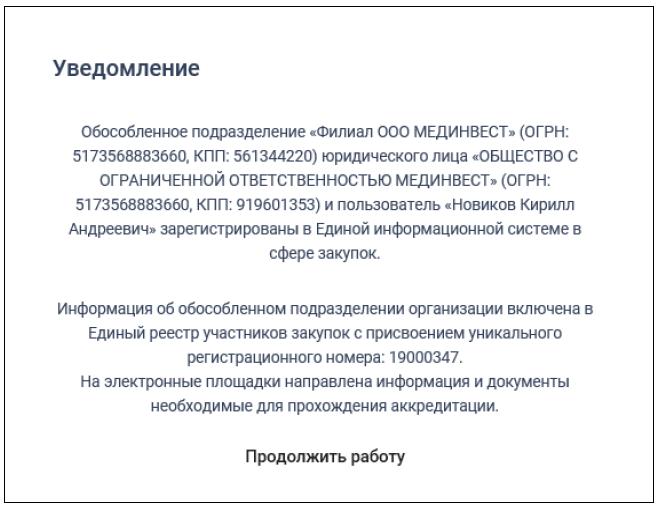 Уведомление

Обособленное подразделение «Филиал ООО МЕДИНВЕСТ» (ОГРН: 5173568883660, КПП: 561344220) юридического лица «ОБЩЕСТВО С ОГРАНИЧЕННОЙ ОТВЕТСТВЕННОСТЬЮ МЕДИНВЕСТ» (ОГРН: 5173568883660, КПП: 919601353) и пользователь «Новиков Кирилл Андреевич» зарегистрированы в Единой информационной системе в сфере закупок.

Информация об обособленном подразделении организации включена в Единый реестр участников закупок с присвоением уникального регистрационного номера: 19000347.
На электронные площадки направлена информация и документы необходимые для прохождения аккредитации.

Продолжить работу